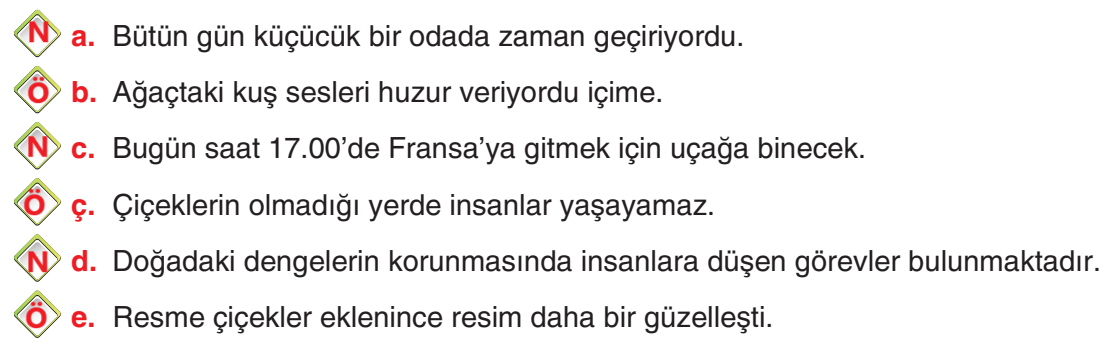 N a. Bütün gün küçücük bir odada zaman geçiriyordu.
Ö b. Ağaçtaki kuş sesleri huzur veriyordu içime.
N c. Bugün saat 17.00'de Fransa'ya gitmek için uçağa binecek.
Ö ç. Çiçeklerin olmadığı yerde insanlar yaşayamaz.
N d. Doğadaki dengelerin korunmasında insanlara düşen görevler bulunmaktadır.
Ö e. Resme çiçekler eklenince resim daha bir güzelleşti.